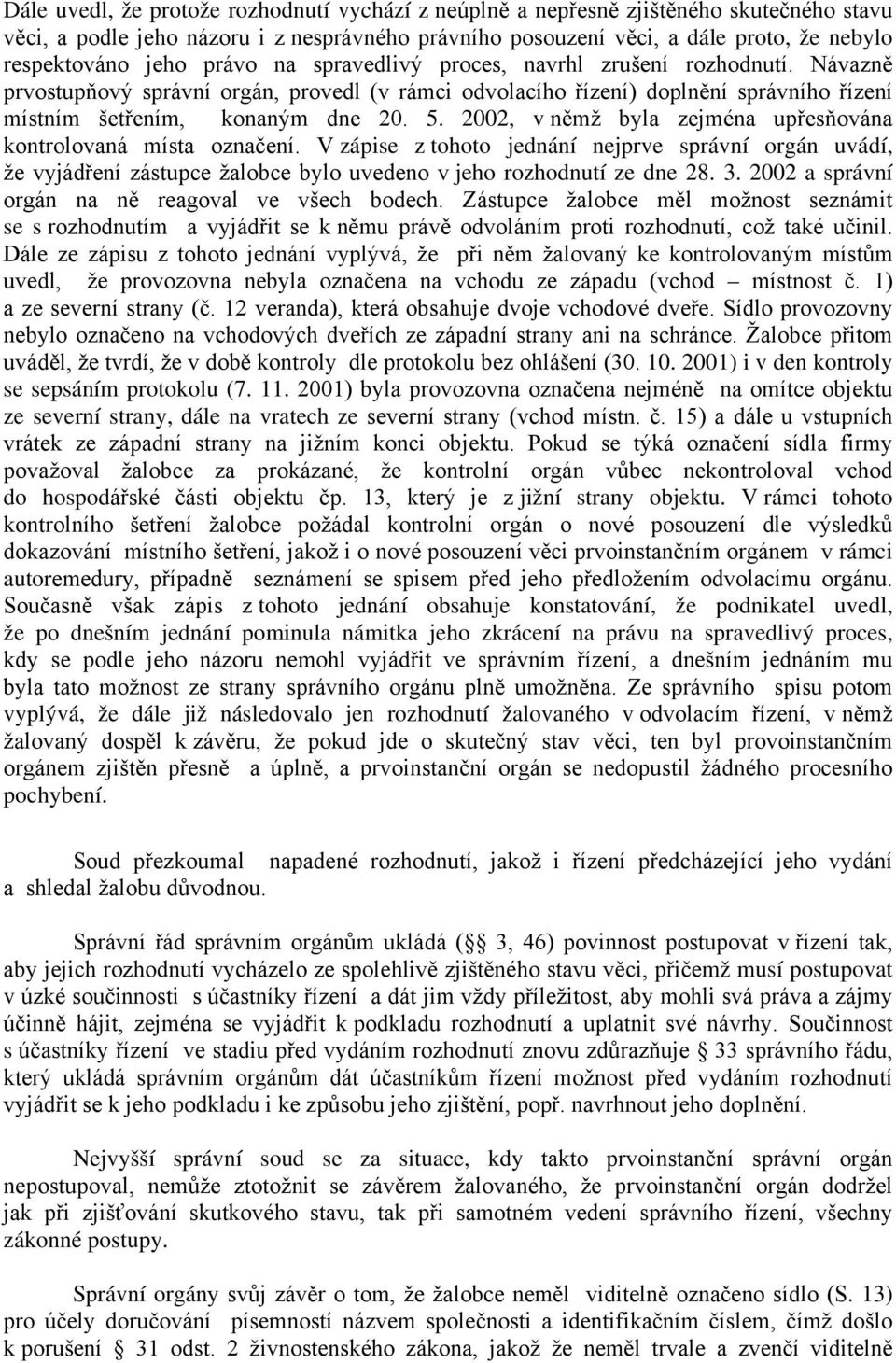 Dále uvedl, že protože rozhodnutí vychází z neúplně a nepřesně zjištěného skutečného stavu věci, a podle jeho názoru i z nesprávného právního posouzení věci, a dále proto, že nebylo respektováno jeho právo na spravedlivý proces, navrhl zrušení rozhodnutí. Návazně prvostupňový správní orgán, provedl (v rámci odvolacího řízení) doplnění správního řízení místním šetřením, konaným dne 20. 5. 2002, v němž byla zejména upřesňována kontrolovaná místa označení. V zápise z tohoto jednání nejprve správní orgán uvádí, že vyjádření zástupce žalobce bylo uvedeno v jeho rozhodnutí ze dne 28. 3. 2002 a správní orgán na ně reagoval ve všech bodech. Zástupce žalobce měl možnost seznámit se s rozhodnutím a vyjádřit se k němu právě odvoláním proti rozhodnutí, což také učinil. Dále ze zápisu z tohoto jednání vyplývá, že při něm žalovaný ke kontrolovaným místům uvedl, že provozovna nebyla označena na vchodu ze západu (vchod – místnost č. 1) a ze severní strany (č. 12 veranda), která obsahuje dvoje vchodové dveře. Sídlo provozovny nebylo označeno na vchodových dveřích ze západní strany ani na schránce. Žalobce přitom uváděl, že tvrdí, že v době kontroly dle protokolu bez ohlášení (30. 10. 2001) i v den kontroly se sepsáním protokolu (7. 11. 2001) byla provozovna označena nejméně na omítce objektu ze severní strany, dále na vratech ze severní strany (vchod místn. č. 15) a dále u vstupních vrátek ze západní strany na jižním konci objektu. Pokud se týká označení sídla firmy považoval žalobce za prokázané, že kontrolní orgán vůbec nekontroloval vchod do hospodářské části objektu čp. 13, který je z jižní strany objektu. V rámci tohoto kontrolního šetření žalobce požádal kontrolní orgán o nové posouzení dle výsledků dokazování místního šetření, jakož i o nové posouzení věci prvoinstančním orgánem v rámci autoremedury, případně seznámení se spisem před jeho předložením odvolacímu orgánu. Současně však zápis z tohoto jednání obsahuje konstatování, že podnikatel uvedl, že po dnešním jednání pominula námitka jeho zkrácení na právu na spravedlivý proces, kdy se podle jeho názoru nemohl vyjádřit ve správním řízení, a dnešním jednáním mu byla tato možnost ze strany správního orgánu plně umožněna. Ze správního spisu potom vyplývá, že dále již následovalo jen rozhodnutí žalovaného v odvolacím řízení, v němž žalovaný dospěl k závěru, že pokud jde o skutečný stav věci, ten byl provoinstančním orgánem zjištěn přesně a úplně, a prvoinstanční orgán se nedopustil žádného procesního pochybení.

Soud přezkoumal napadené rozhodnutí, jakož i řízení předcházející jeho vydání a shledal žalobu důvodnou.

Správní řád správním orgánům ukládá (§ 3, 46) povinnost postupovat v řízení tak, aby jejich rozhodnutí vycházelo ze spolehlivě zjištěného stavu věci, přičemž musí postupovat v úzké součinnosti s účastníky řízení a dát jim vždy příležitost, aby mohli svá práva a zájmy účinně hájit, zejména se vyjádřit k podkladu rozhodnutí a uplatnit své návrhy. Součinnost s účastníky řízení ve stadiu před vydáním rozhodnutí znovu zdůrazňuje § 33 správního řádu, který ukládá správním orgánům dát účastníkům řízení možnost před vydáním rozhodnutí vyjádřit se k jeho podkladu i ke způsobu jeho zjištění, popř. navrhnout jeho doplnění.

Nejvyšší správní soud se za situace, kdy takto prvoinstanční správní orgán nepostupoval, nemůže ztotožnit se závěrem žalovaného, že prvoinstanční orgán dodržel jak při zjišťování skutkového stavu, tak při samotném vedení správního řízení, všechny zákonné postupy.

Správní orgány svůj závěr o tom, že žalobce neměl viditelně označeno sídlo (S. 13) pro účely doručování písemností názvem společnosti a identifikačním číslem, čímž došlo k porušení § 31 odst. 2 živnostenského zákona, jakož že neměl trvale a zvenčí viditelně